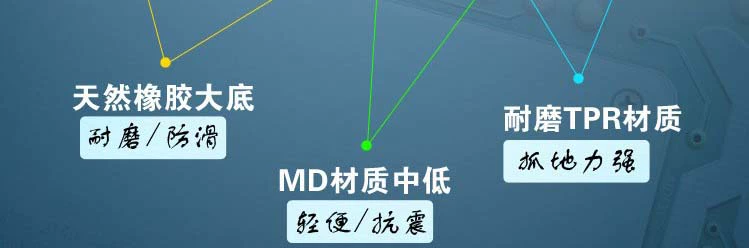 天然橡胶大底
耐磨/防滑

MD材质中低
轻便/抗震

耐磨TPR材质
抓地力强